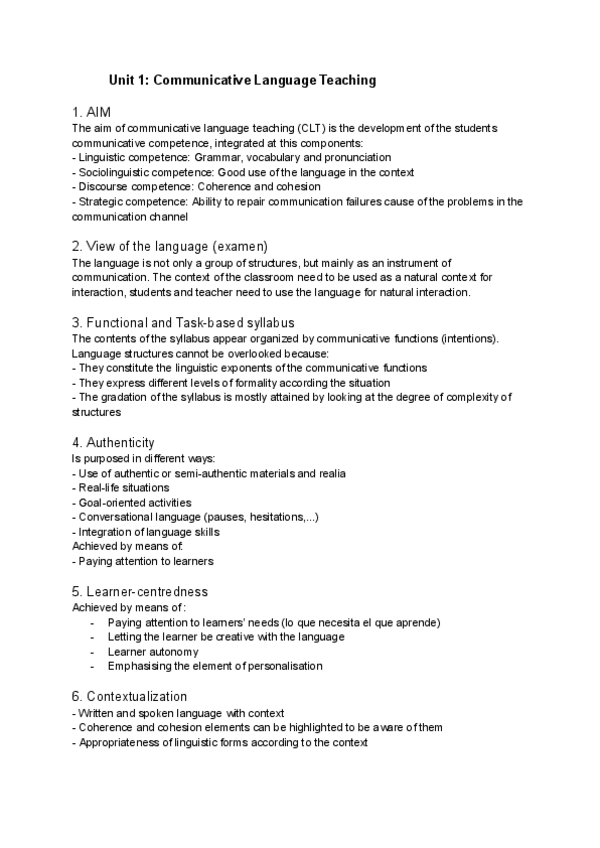 Unit 1: Communicative Language Teaching

1. AIM
The aim of communicative language teaching (CLT) is the development of the students communicative competence, integrated at this components:
- Linguistic competence: Grammar, vocabulary and pronunciation
- Sociolinguistic competence: Good use of the language in the context
- Discourse competence: Coherence and cohesion
- Strategic competence: Ability to repair communication failures cause of the problems in the communication channel

2. View of the language (examen)
The language is not only a group of structures, but mainly as an instrument of communication. The context of the classroom need to be used as a natural context for interaction, students and teacher need to use the language for natural interaction.

3. Functional and Task-based syllabus
The contents of the syllabus appear organized by communicative functions (intentions). Language structures cannot be overlooked because:
- They constitute the linguistic exponents of the communicative functions
- They express different levels of formality according the situation
- The gradation of the syllabus is mostly attained by looking at the degree of complexity of structures

4. Authenticity
Is purposed in different ways:
- Use of authentic or semi-authentic materials and realia
- Real-life situations
- Goal-oriented activities
- Conversational language (pauses, hesitations,...)
- Integration of language skills
Achieved by means of:
- Paying attention to learners

5. Learner-centredness
Achieved by means of:
- Paying attention to learners' needs (lo que necesita el que aprende)
- Letting the learner be creative with the language
- Learner autonomy
- Emphasising the element of personalisation

6. Contextualization
- Written and spoken language with context
- Coherence and cohesion elements can be highlighted to be aware of them
- Appropriateness of linguistic forms according to the context